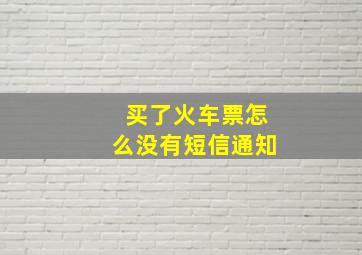 买了火车票怎么没有短信通知